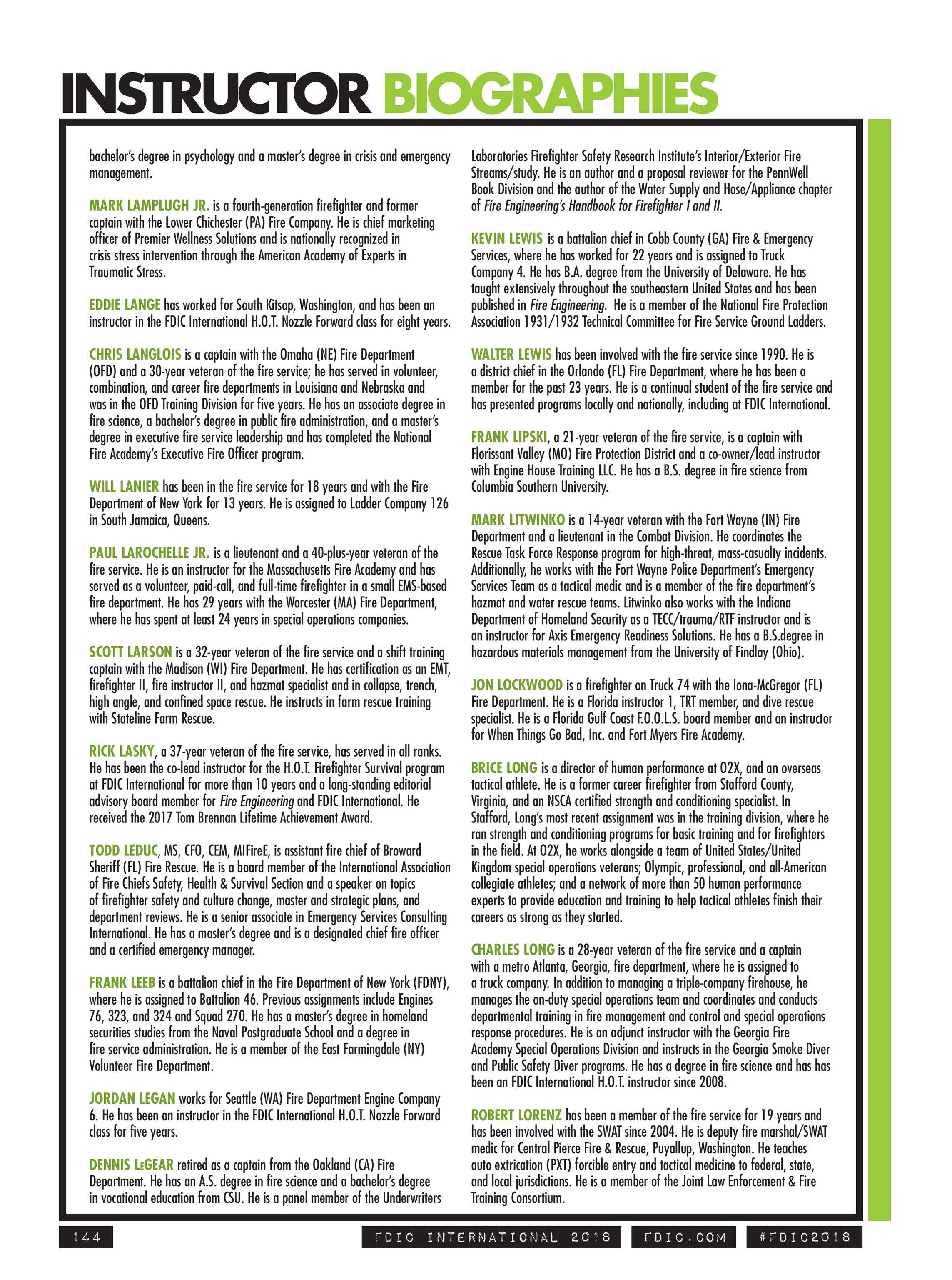 INSTRUCTOR BIOGRAPHIES

bachelor's degree in psychology and a master's degree in crisis and emergency management.

MARK LAMPLUGH JR. is a fourth-generation firefighter and former captain with the Lower Chichester (PA) Fire Company. He is chief marketing officer of Premier Wellness Solutions and is nationally recognized in crisis stress intervention through the American Academy of Experts in Traumatic Stress.

EDDIE LANGE has worked for South Kitsap, Washington, and has been an instructor in the FDIC International H.O.T. Nozzle Forward class for eight years.

CHRIS LANGLOIS is a captain with the Omaha (NE) Fire Department (OFD) and a 30-year veteran of the fire service; he has served in volunteer, combination, and career fire departments in Louisiana and Nebraska and was in the OFD Training Division for five years. He has an associate degree in fire science, a bachelor's degree in public fire administration, and a master's degree in executive fire service leadership and has completed the National Fire Academy's Executive Fire Officer program.

WILL LANIER has been in the fire service for 18 years and with the Fire Department of New York for 13 years. He is assigned to Ladder Company 126 in South Jamaica, Queens.

PAUL LAROCHELLE JR. is a lieutenant and a 40-plus-year veteran of the fire service. He is an instructor for the Massachusetts Fire Academy and has served as a volunteer, paid-call, and full-time firefighter in a small EMS-based fire department. He has 29 years with the Worcester (MA) Fire Department, where he has spent at least 24 years in special operations companies.

SCOTT LARSON is a 32-year veteran of the fire service and a shift training captain with the Madison (WI) Fire Department. He has certification as an EMT, firefighter II, fire instructor II, and hazmat specialist and in collapse, trench, high angle, and confined space rescue. He instructs in farm rescue training with Stateline Farm Rescue.

RICK LASKY, a 37-year veteran of the fire service, has served in all ranks. He has been the co-lead instructor for the H.O.T. Firefighter Survival program at FDIC International for more than 10 years and a long-standing editorial advisory board member for Fire Engineering and FDIC International. He received the 2017 Tom Brennan Lifetime Achievement Award.

TODD LEDUC, MS, CFO, CEM, MIFireE, is assistant fire chief of Broward Sheriff (FL) Fire Rescue. He is a board member of the International Association of Fire Chiefs Safety, Health & Survival Section and a speaker on topics of firefighter safety and culture change, master and strategic plans, and department reviews. He is a senior associate in Emergency Services Consulting International. He has a master's degree and is a designated chief fire officer and a certified emergency manager.

FRANK LEEB is a battalion chief in the Fire Department of New York (FDNY), where he is assigned to Battalion 46. Previous assignments include Engines 76, 323, and 324 and Squad 270. He has a master's degree in homeland securities studies from the Naval Postgraduate School and a degree in fire service administration. He is a member of the East Farmingdale (NY) Volunteer Fire Department.

JORDAN LEGAN works for Seattle (WA) Fire Department Engine Company 6. He has been an instructor in the FDIC International H.O.T. Nozzle Forward class for five years.

DENNIS LeGEAR retired as a captain from the Oakland (CA) Fire Department. He has an A.S. degree in fire science and a bachelor's degree in vocational education from CSU. He is a panel member of the Underwriters Laboratories Firefighter Safety Research Institute's Interior/Exterior Fire Streams/study. He is an author and a proposal reviewer for the PennWell Book Division and the author of the Water Supply and Hose/Appliance chapter of Fire Engineering's Handbook for Firefighter I and II.

KEVIN LEWIS is a battalion chief in Cobb County (GA) Fire & Emergency Services, where he has worked for 22 years and is assigned to Truck Company 4. He has B.A. degree from the University of Delaware. He has taught extensively throughout the southeastern United States and has been published in Fire Engineering. He is a member of the National Fire Protection Association 1931/1932 Technical Committee for Fire Service Ground Ladders.

WALTER LEWIS has been involved with the fire service since 1990. He is a district chief in the Orlando (FL) Fire Department, where he has been a member for the past 23 years. He is a continual student of the fire service and has presented programs locally and nationally, including at FDIC International.

FRANK LIPSKI, a 21-year veteran of the fire service, is a captain with Florissant Valley (MO) Fire Protection District and a co-owner/lead instructor with Engine House Training LLC. He has a B.S. degree in fire science from Columbia Southern University.

MARK LITWINKO is a 14-year veteran with the Fort Wayne (IN) Fire Department and a lieutenant in the Combat Division. He coordinates the Rescue Task Force Response program for high-threat, mass-casualty incidents. Additionally, he works with the Fort Wayne Police Department's Emergency Services Team as a tactical medic and is a member of the fire department's hazmat and water rescue teams. Litwinko also works with the Indiana Department of Homeland Security as a TECC/trauma/RTF instructor and is an instructor for Axis Emergency Readiness Solutions. He has a B.S.degree in hazardous materials management from the University of Findlay (Ohio).

JON LOCKWOOD is a firefighter on Truck 74 with the Iona-McGregor (FL) Fire Department. He is a Florida instructor 1, TRT member, and dive rescue specialist. He is a Florida Gulf Coast F.O.O.L.S. board member and an instructor for When Things Go Bad, Inc. and Fort Myers Fire Academy.

BRICE LONG is a director of human performance at O2X, and an overseas tactical athlete. He is a former career firefighter from Stafford County, Virginia, and an NSCA certified strength and conditioning specialist. In Stafford, Long's most recent assignment was in the training division, where he ran strength and conditioning programs for basic training and for firefighters in the field. At O2X, he works alongside a team of United States/United Kingdom special operations veterans; Olympic, professional, and all-American collegiate athletes; and a network of more than 50 human performance experts to provide education and training to help tactical athletes finish their careers as strong as they started.

CHARLES LONG is a 28-year veteran of the fire service and a captain with a metro Atlanta, Georgia, fire department, where he is assigned to a truck company. In addition to managing a triple-company firehouse, he manages the on-duty special operations team and coordinates and conducts departmental training in fire management and control and special operations response procedures. He is an adjunct instructor with the Georgia Fire Academy Special Operations Division and instructs in the Georgia Smoke Diver and Public Safety Diver programs. He has a degree in fire science and has has been an FDIC International H.O.T. instructor since 2008.

ROBERT LORENZ has been a member of the fire service for 19 years and has been involved with the SWAT since 2004. He is deputy fire marshal/SWAT medic for Central Pierce Fire & Rescue, Puyallup, Washington. He teaches auto extrication (PXT) forcible entry and tactical medicine to federal, state, and local jurisdictions. He is a member of the Joint Law Enforcement & Fire Training Consortium.

144 FDIC INTERNATIONAL 2018 FDIC.COM #FDIC2018